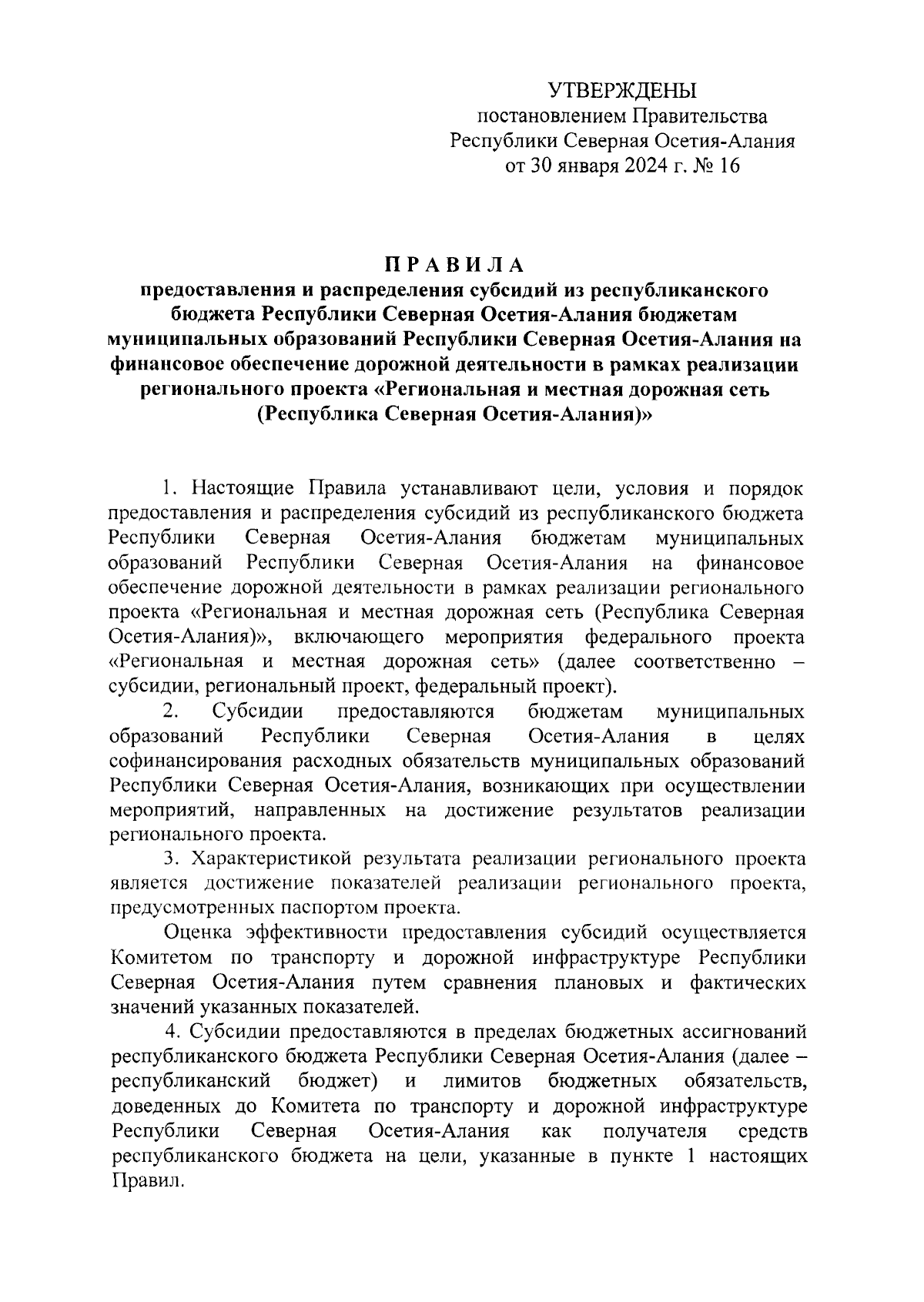 УТВЕРЖДЕНЫ
постановлением Правительства
Республики Северная Осетия-Алания
от 30 января 2024 г. № 16

П Р А В И Л А
предоставления и распределения субсидий из республиканского бюджета Республики Северная Осетия-Алания бюджетам муниципальных образований Республики Северная Осетия-Алания на финансовое обеспечение дорожной деятельности в рамках реализации регионального проекта «Региональная и местная дорожная сеть (Республика Северная Осетия-Алания)»

1. Настоящие Правила устанавливают цели, условия и порядок предоставления и распределения субсидий из республиканского бюджета Республики Северная Осетия-Алания бюджетам муниципальных образований Республики Северная Осетия-Алания на финансовое обеспечение дорожной деятельности в рамках реализации регионального проекта «Региональная и местная дорожная сеть (Республика Северная Осетия-Алания)», включающего мероприятия федерального проекта «Региональная и местная дорожная сеть» (далее соответственно – субсидии, региональный проект, федеральный проект).

2. Субсидии предоставляются бюджетам муниципальных образований Республики Северная Осетия-Алания в целях софинансирования расходных обязательств муниципальных образований Республики Северная Осетия-Алания, возникающих при осуществлении мероприятий, направленных на достижение результатов реализации регионального проекта.

3. Характеристикой результата реализации регионального проекта является достижение показателей реализации регионального проекта, предусмотренных паспортом проекта.

Оценка эффективности предоставления субсидий осуществляется Комитетом по транспорту и дорожной инфраструктуре Республики Северная Осетия-Алания путем сравнения плановых и фактических значений указанных показателей.

4. Субсидии предоставляются в пределах бюджетных ассигнований республиканского бюджета Республики Северная Осетия-Алания (далее – республиканский бюджет) и лимитов бюджетных обязательств, доведенных до Комитета по транспорту и дорожной инфраструктуре Республики Северная Осетия-Алания как получателя средств республиканского бюджета на цели, указанные в пункте 1 настоящих Правил.